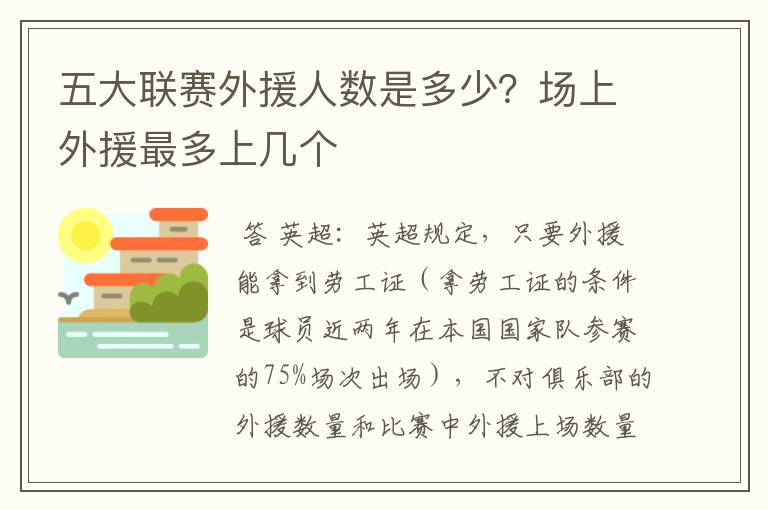 五大联赛外援人数是多少？场上外援最多上几个

答 英超：英超规定，只要外援能拿到劳工证（拿劳工证的条件是球员近两年在本国国家队参赛的75%场次出场），不对俱乐部的外援数量和比赛中外援上场数量